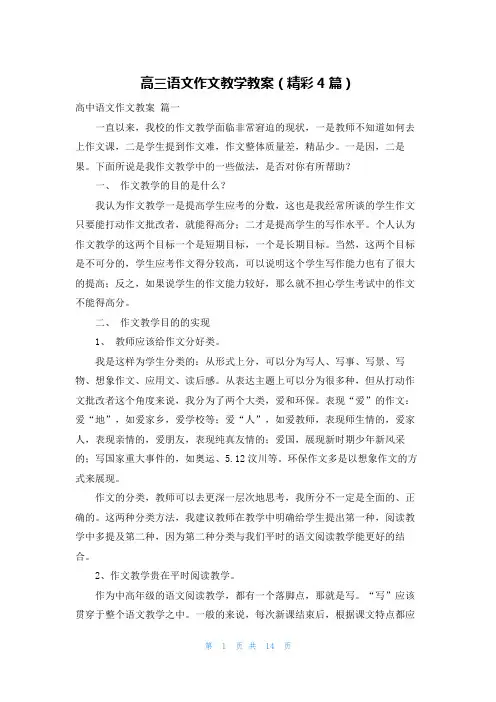 高三语文作文教学教案（精彩4篇）

高中语文作文教案 篇一

一直以来，我校的作文教学面临非常窘迫的现状，一是教师不知道如何去上作文课，二是学生提到作文难，作文整体质量差，精品少。一是因，二是果。下面所说是我作文教学中的一些做法，是否对你有所帮助？

一、 作文教学的目的是什么？

我认为作文教学一是提高学生应考的分数，这也是我经常所谈的学生作文只要能打动作文批改者，就能得高分；二才是提高学生的写作水平。个人认为作文教学的这两个目标一个是短期目标，一个是长期目标。当然，这两个目标是不可分的，学生应考作文得分较高，可以说明这个学生写作能力也有了很大的提高；反之，如果说学生的作文能力较好，那么就不担心学生考试中的作文不能得高分。

二、 作文教学目的的实现

1、 教师应该给作文分好类。

我是这样为学生分类的：从形式上分，可以分为写人、写事、写景、写物、想象作文、应用文、读后感。从表达主题上可以分为很多种，但从打动作文批改者这个角度来说，我分为了两个大类，爱和环保。表现“爱”的作文：爱“地”，如爱家乡，爱学校等；爱“人”，如爱教师，表现师生情的，爱家人，表现亲情的，爱朋友，表现纯真友情的；爱国，展现新时期少年新风采的；写国家重大事件的，如奥运、5.12汶川等。环保作文多是以想象作文的方式来展现。

作文的分类，教师可以去更深一层次地思考，我所分不一定是全面的、正确的。这两种分类方法，我建议教师在教学中明确给学生提出第一种，阅读教学中多提及第二种，因为第二种分类与我们平时的语文阅读教学能更好的结合。

2、作文教学贵在平时阅读教学。

作为中高年级的语文阅读教学，都有一个落脚点，那就是写。“写”应该贯穿于整个语文教学之中。一般的来说，每次新课结束后，根据课文特点都应

第 1 页 共 14 页